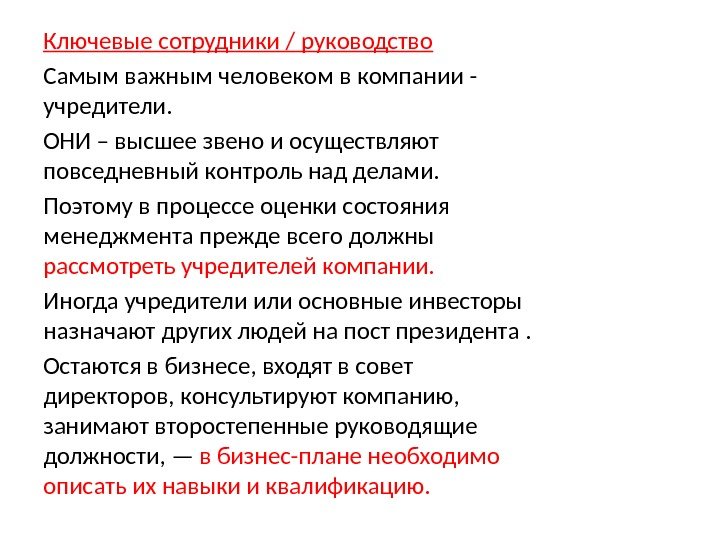 Ключевые сотрудники / руководство

Самым важным человеком в компании - учредители.

ОНИ – высшее звено и осуществляют повседневный контроль над делами.

Поэтому в процессе оценки состояния менеджмента прежде всего должны рассмотреть учредителей компании.

Иногда учредители или основные инвесторы назначают других людей на пост президента .

Остаются в бизнесе, входят в совет директоров, консультируют компанию, занимают второстепенные руководящие должности, — в бизнес-плане необходимо описать их навыки и квалификацию.